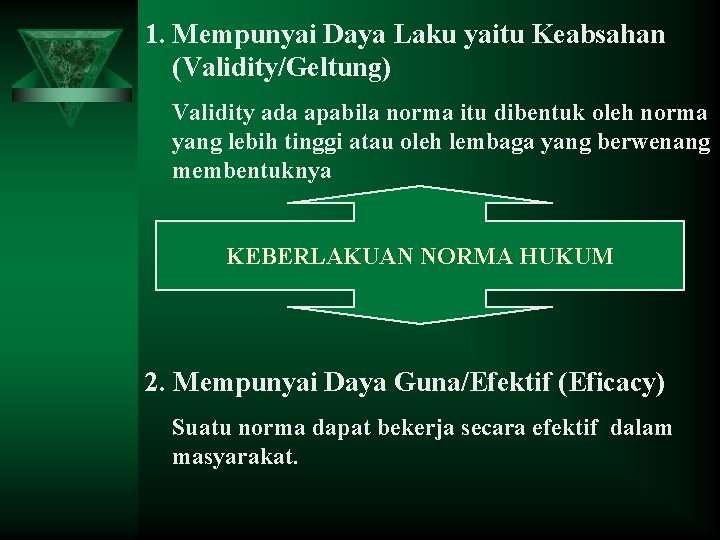 1. Mempunyai Daya Laku yaitu Keabsahan (Validity/Geltung)

Validity ada apabila norma itu dibentuk oleh norma yang lebih tinggi atau oleh lembaga yang berwenang membentuknya

KEBERLAKUAN NORMA HUKUM

2. Mempunyai Daya Guna/Efektif (Eficacy)

Suatu norma dapat bekerja secara efektif dalam masyarakat.